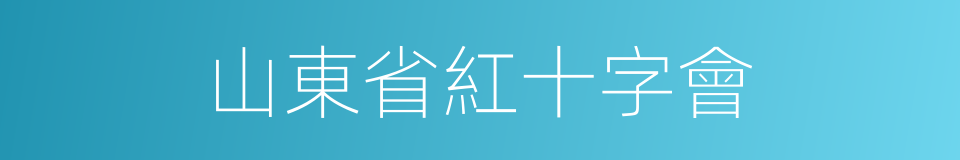 山東省紅十字會